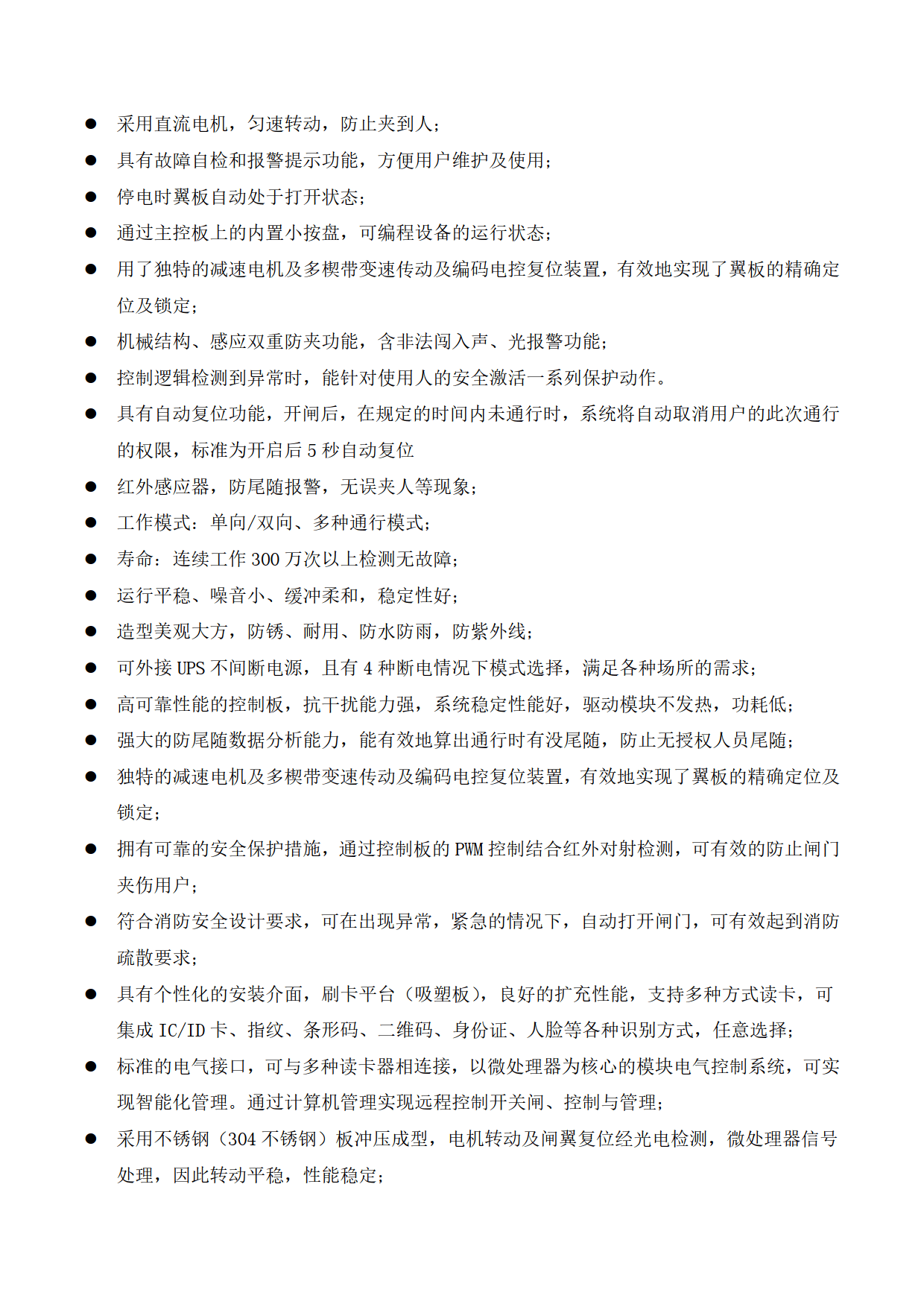 • 采用直流电机，匀速转动，防止夹到人；
• 具有故障自检和报警提示功能，方便用户维护及使用；
• 停电时翼板自动处于打开状态；
• 通过主控板上的内置小按盘，可编程设备的运行状态；
• 用了独特的减速电机及多楔带变速传动及编码电控复位装置，有效地实现了翼板的精确定位及锁定；
• 机械结构、感应双重防夹功能，含非法闯入声、光报警功能；
• 控制逻辑检测到异常时，能针对使用人的安全激活一系列保护动作。
• 具有自动复位功能，开闸后，在规定的时间内未通行时，系统将自动取消用户的此次通行的权限，标准为开启后5秒自动复位
• 红外感应器，防尾随报警，无误夹人等现象；
• 工作模式：单向/双向、多种通行模式；
• 寿命：连续工作300万次以上检测无故障；
• 运行平稳、噪音小、缓冲柔和，稳定性好；
• 造型美观大方，防锈、耐用、防水防雨，防紫外线；
• 可外接UPS不间断电源，且有4种断电情况下模式选择，满足各种场所的需求；
• 高可靠性能的控制板，抗干扰能力强，系统稳定性能好，驱动模块不发热，功耗低；
• 强大的防尾随数据分析能力，能有效地算出通行时有没尾随，防止无授权人员尾随；
• 独特的减速电机及多楔带变速传动及编码电控复位装置，有效地实现了翼板的精确定位及锁定；
• 拥有可靠的安全保护措施，通过控制板的PWM控制结合红外对射检测，可有效的防止闸门夹伤用户；
• 符合消防安全设计要求，可在出现异常，紧急的情况下，自动打开闸门，可有效起到消防疏散要求；
• 具有个性化的安装介面，刷卡平台（吸塑板），良好的扩充性能，支持多种方式读卡，可集成IC/ID卡、指纹、条形码、二维码、身份证、人脸等各种识别方式，任意选择；
• 标准的电气接口，可与多种读卡器相连接，以微处理器为核心的模块电气控制系统，可实现智能化管理。通过计算机管理实现远程控制开关闸、控制与管理；
• 采用不锈钢（304不锈钢）板冲压成型，电机转动及闸翼复位经光电检测，微处理器信号处理，因此转动平稳，性能稳定；